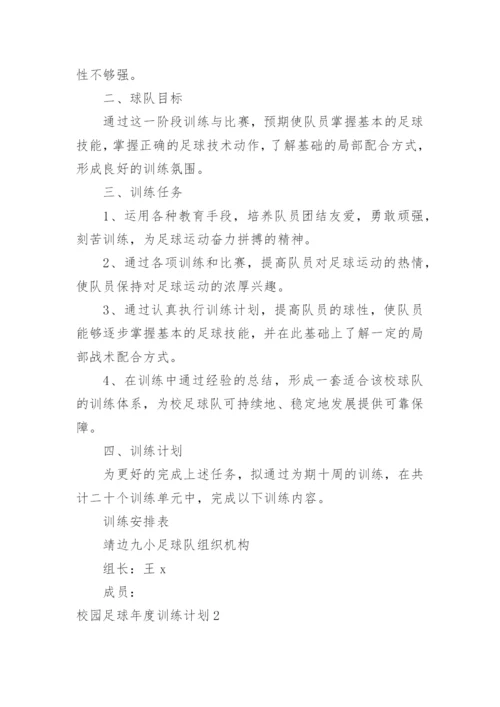 性不够强。

二、球队目标

通过这一阶段训练与比赛，预期使队员掌握基本的足球技能，掌握正确的足球技术动作，了解基础的局部配合方式，形成良好的训练氛围。

三、训练任务

1、运用各种教育手段，培养队员团结友爱，勇敢顽强，刻苦训练，为足球运动奋力拼搏的精神。

2、通过各项训练和比赛，提高队员对足球运动的热情，使队员保持对足球运动的浓厚兴趣。

3、通过认真执行训练计划，提高队员的球性，使队员能够逐步掌握基本的足球技能，并在此基础上了解一定的局部战术配合方式。

4、在训练中通过经验的总结，形成一套适合该校球队的训练体系，为校足球队可持续地、稳定地发展提供可靠保障。

四、训练计划

为更好的完成上述任务，拟通过为期十周的训练，在共计二十个训练单元中，完成以下训练内容。

训练安排表

靖边九小足球队组织机构

组长：王 x

成员：

校园足球年度训练计划2